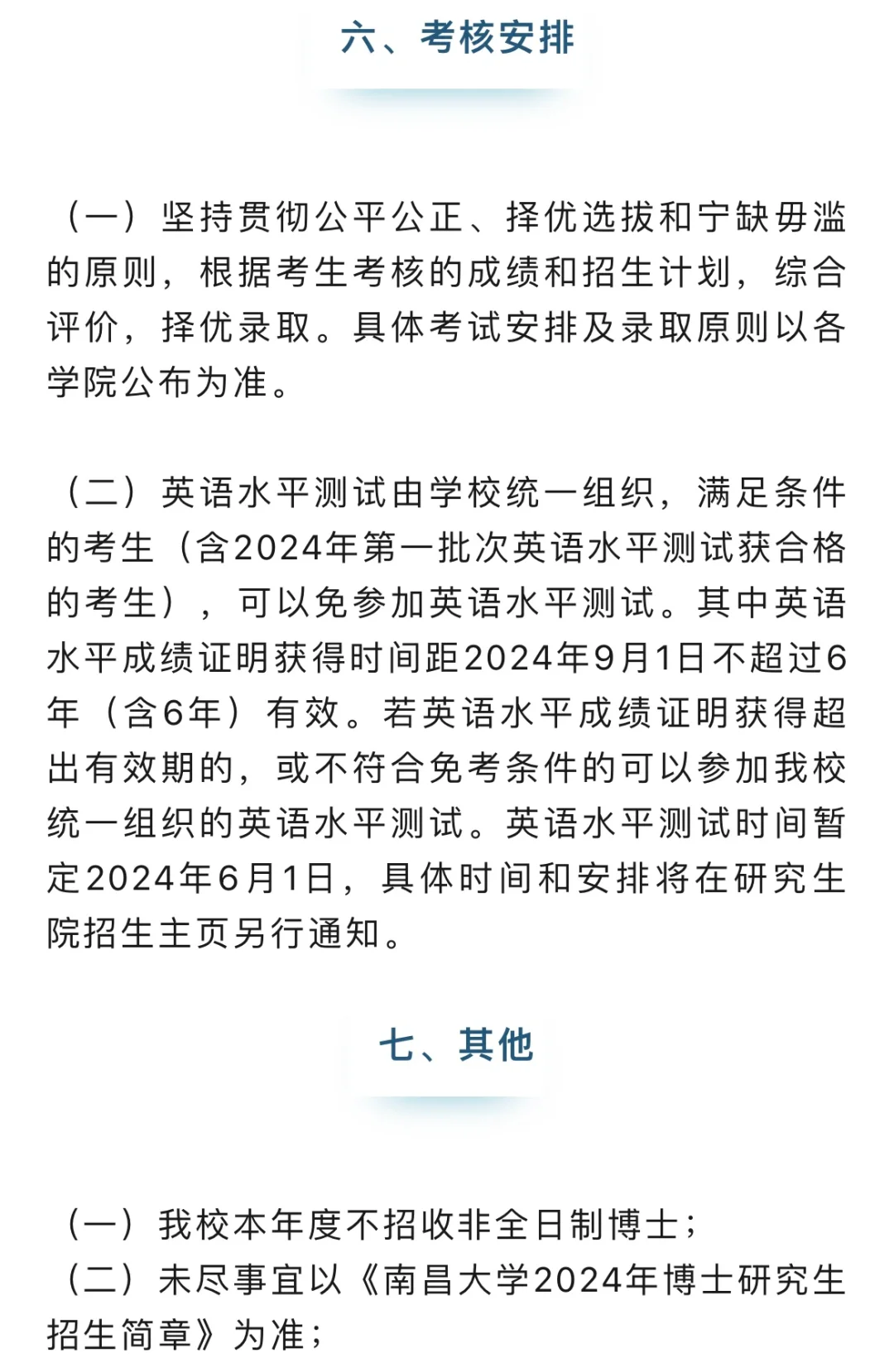 六、考核安排

（一）坚持贯彻公平公正、择优选拔和宁缺毋滥的原则，根据考生考核的成绩和招生计划，综合评价，择优录取。具体考试安排及录取原则以各学院公布为准。

（二）英语水平测试由学校统一组织，满足条件的考生（含2024年第一批次英语水平测试获合格的考生），可以免参加英语水平测试。其中英语水平成绩证明获得时间距2024年9月1日不超过6年（含6年）有效。若英语水平成绩证明获得超出有效期的，或不符合免考条件的可以参加我校统一组织的英语水平测试。英语水平测试时间暂定2024年6月1日，具体时间和安排将在研究生院招生主页另行通知。

七、其他

（一）我校本年度不招收非全日制博士；
（二）未尽事宜以《南昌大学2024年博士研究生招生简章》为准；